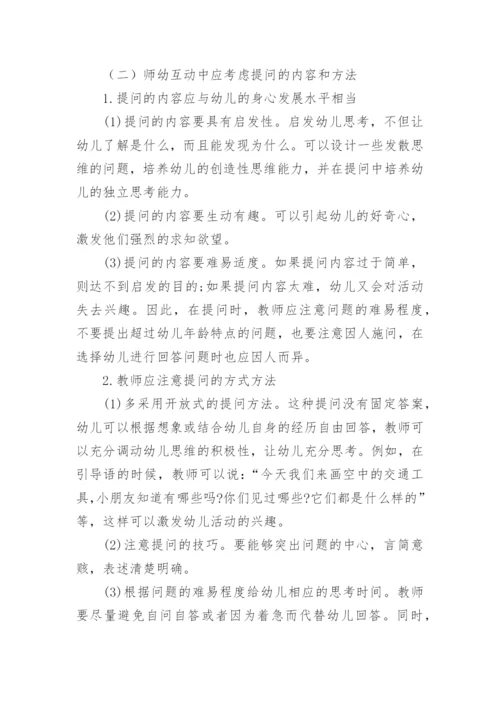 （二）师幼互动中应考虑提问的内容和方法

1.提问的内容应与幼儿的身心发展水平相当

(1)提问的内容要具有启发性。启发幼儿思考，不但让幼儿了解是什么，而且能发现为什么。可以设计一些发散思维的问题，培养幼儿的创造性思维能力，并在提问中培养幼儿的独立思考能力。

(2)提问的内容要生动有趣。可以引起幼儿的好奇心，激发他们强烈的求知欲望。

(3)提问的内容要难易适度。如果提问内容过于简单，则达不到启发的目的;如果提问内容太难，幼儿又会对活动失去兴趣。因此，在提问时，教师应注意问题的难易程度，不要提出超过幼儿年龄特点的问题，也要注意因人施问，在选择幼儿进行回答问题时也应因人而异。

2.教师应注意提问的方式方法

(1)多采用开放式的提问方法。这种提问没有固定答案，幼儿可以根据想象或结合幼儿自身的经历自由回答，教师可以充分调动幼儿思维的积极性，让幼儿充分思考。例如，在引导语的时候，教师可以说:“今天我们来画空中的交通工具,小朋友知道有哪些吗?你们见过哪些?它们都是什么样的”等，这样可以激发幼儿活动的兴趣。

(2)注意提问的技巧。要能够突出问题的中心，言简意赅，表述清楚明确。

(3)根据问题的难易程度给幼儿相应的思考时间。教师要尽量避免自问自答或者因为着急而代替幼儿回答。同时，